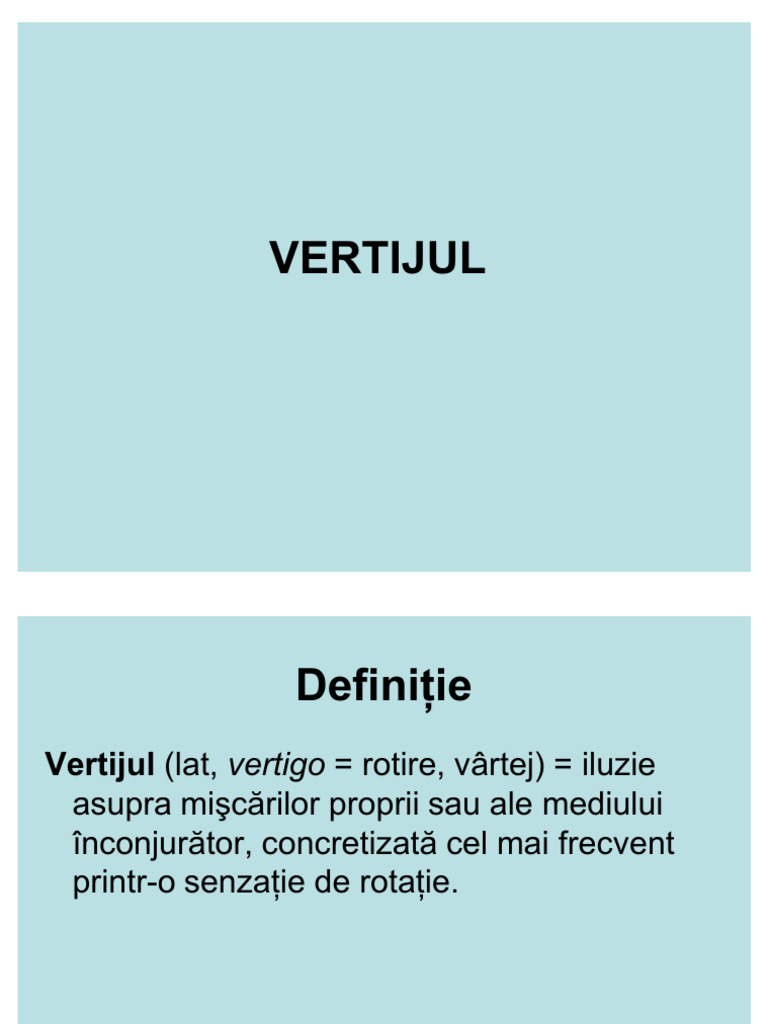 VERTIJUL

Definiție

Vertijul (lat, vertigo = rotire, vârtej) = iluzie asupra mişcărilor proprii sau ale mediului înconjurător, concretizată cel mai frecvent printr-o senzație de rotație.